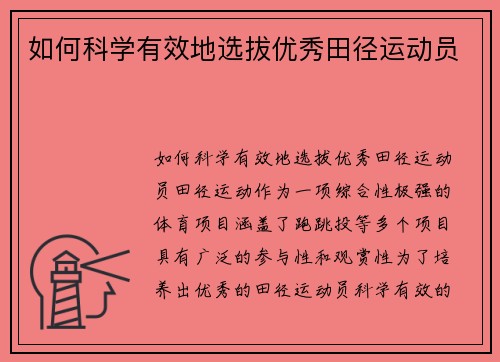 如何科学有效地选拔优秀田径运动员

如何科学有效地选拔优秀田径运动员田径运动作为一项综合性极强的体育项目涵盖了跑跳投等多个项目具有广泛的参与性和观赏性为了培养出优秀的田径运动员科学有效的